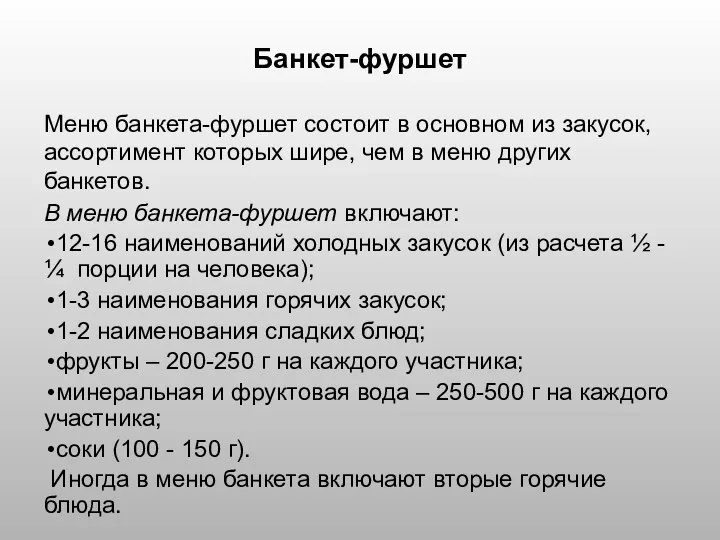 Банкет-фуршет

Меню банкета-фуршет состоит в основном из закусок, ассортимент которых шире, чем в меню других банкетов.

В меню банкета-фуршет включают:

•12-16 наименований холодных закусок (из расчета ½ - ¼ порции на человека);

•1-3 наименования горячих закусок;

•1-2 наименования сладких блюд;

•фрукты – 200-250 г на каждого участника;

•минеральная и фруктовая вода – 250-500 г на каждого участника;

•соки (100 - 150 г).

Иногда в меню банкета включают вторые горячие блюда.